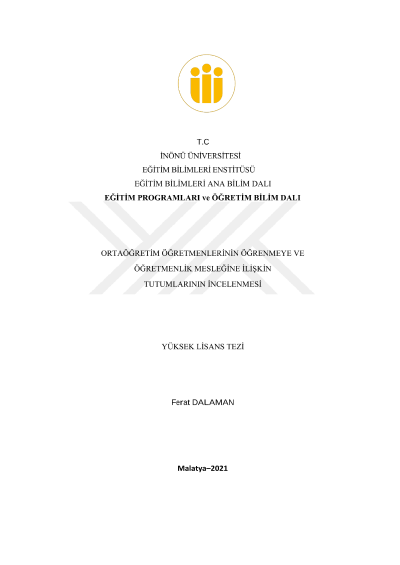 T.C
İNÖNÜ ÜNİVERSİTESİ
EĞİTİM BİLİMLERİ ENSTİTÜSÜ
EĞİTİM BİLİMLERİ ANA BİLİM DALI
EĞİTİM PROGRAMLARI ve ÖĞRETİM BİLİM DALI

ORTAÖĞRETİM ÖĞRETMENLERİNİN ÖĞRENMEYE VE
ÖĞRETMENLİK MESLEĞİNE İLİŞKİN
TUTUMLARININ İNCELENMESİ

YÜKSEK LİSANS TEZİ

Ferat DALAMAN

Malatya–2021